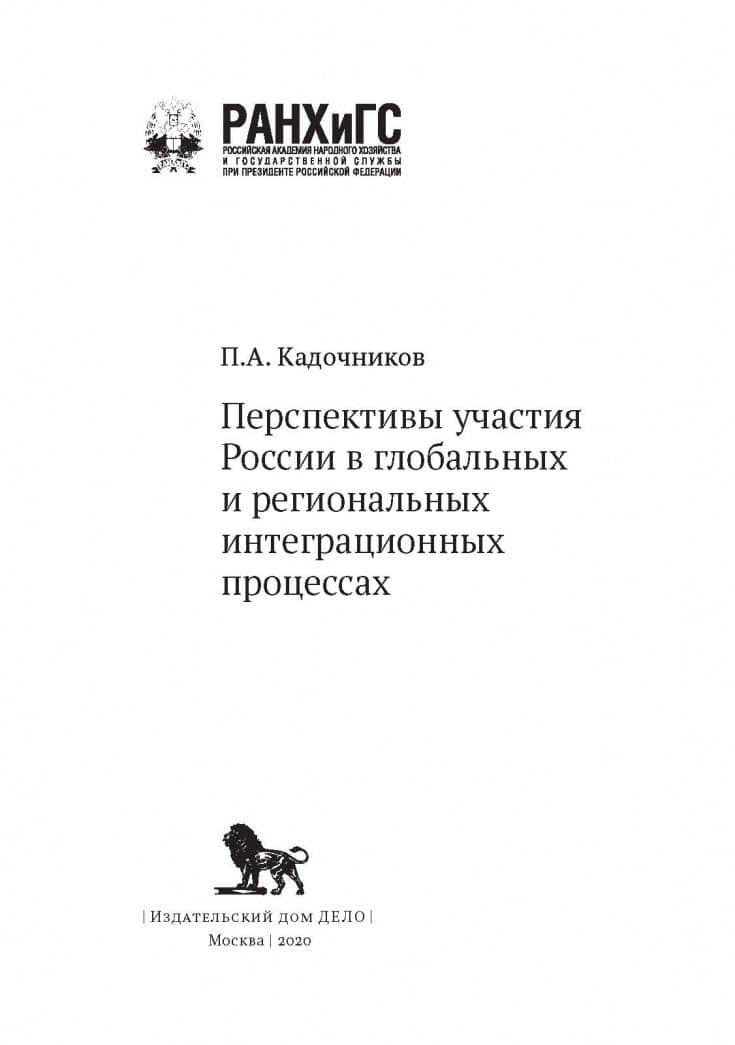 РАНХиГС
РОССИЙСКАЯ АКАДЕМИЯ НАРОДНОГО ХОЗЯЙСТВА И ГОСУДАРСТВЕННОЙ СЛУЖБЫ ПРИ ПРЕЗИДЕНТЕ РОССИЙСКОЙ ФЕДЕРАЦИИ

П.А. Кадочников

Перспективы участия России в глобальных и региональных интеграционных процессах

| Издательский дом ДЕЛО |
Москва | 2020